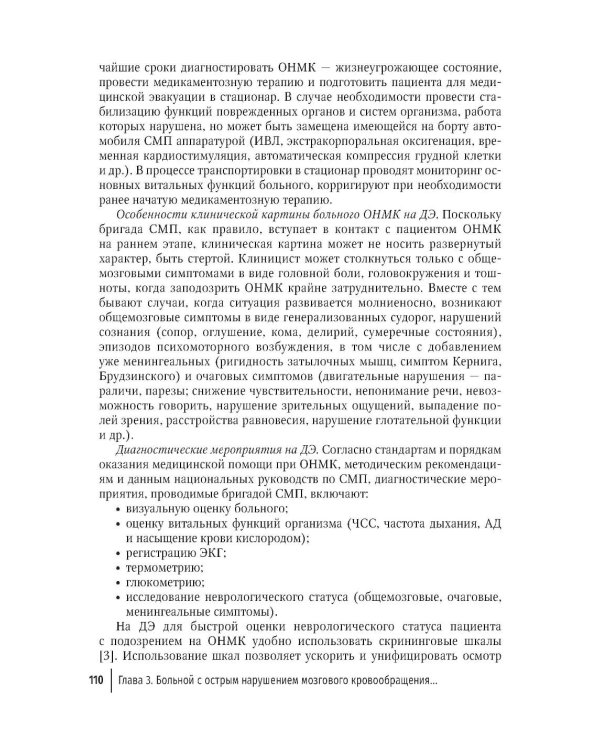 чайшие сроки диагностировать ОНМК — жизнеугрожающее состояние, провести медикаментозную терапию и подготовить пациента для медицинской эвакуации в стационар. В случае необходимости провести стабилизацию функций поврежденных органов и систем организма, работа которых нарушена, но может быть замещена имеющейся на борту автомобиля СМП аппаратурой (ИВЛ, экстракорпоральная оксигенация, временная кардиостимуляция, автоматическая компрессия грудной клетки и др.). В процессе транспортировки в стационар проводят мониторинг основных витальных функций больного, корригируют при необходимости ранее начатую медикаментозную терапию.

Особенности клинической картины больного ОНМК на ДЭ. Поскольку бригада СМП, как правило, вступает в контакт с пациентом ОНМК на раннем этапе, клиническая картина может не носить развернутый характер, быть стертой. Клиницист может столкнуться только с общемозговыми симптомами в виде головной боли, головокружения и тошноты, когда заподозрить ОНМК крайне затруднительно. Вместе с тем бывают случаи, когда ситуация развивается молниеносно, возникают общемозговые симптомы в виде генерализованных судорог, нарушений сознания (сопор, оглушение, кома, делирий, сумеречные состояния), эпизодов психомоторного возбуждения, в том числе с добавлением уже менингеальных (ригидность затылочных мышц, симптом Кернига, Брудзинского) и очаговых симптомов (двигательные нарушения — параличи, парезы; снижение чувствительности, непонимание речи, невозможность говорить, нарушение зрительных ощущений, выпадение полей зрения, расстройства равновесия, нарушение глотательной функции и др.).

Диагностические мероприятия на ДЭ. Согласно стандартам и порядкам оказания медицинской помощи при ОНМК, методическим рекомендациям и данным национальных руководств по СМП, диагностические мероприятия, проводимые бригадой СМП, включают:
• визуальную оценку больного;
• оценку витальных функций организма (ЧСС, частота дыхания, АД и насыщение крови кислородом);
• регистрацию ЭКГ;
• термометрию;
• глюкометрию;
• исследование неврологического статуса (общемозговые, очаговые, менингеальные симптомы).

На ДЭ для быстрой оценки неврологического статуса пациента с подозрением на ОНМК удобно использовать скрининговые шкалы [3]. Использование шкал позволяет ускорить и унифицировать осмотр

110 Глава 3. Больной с острым нарушением мозгового кровообращения...